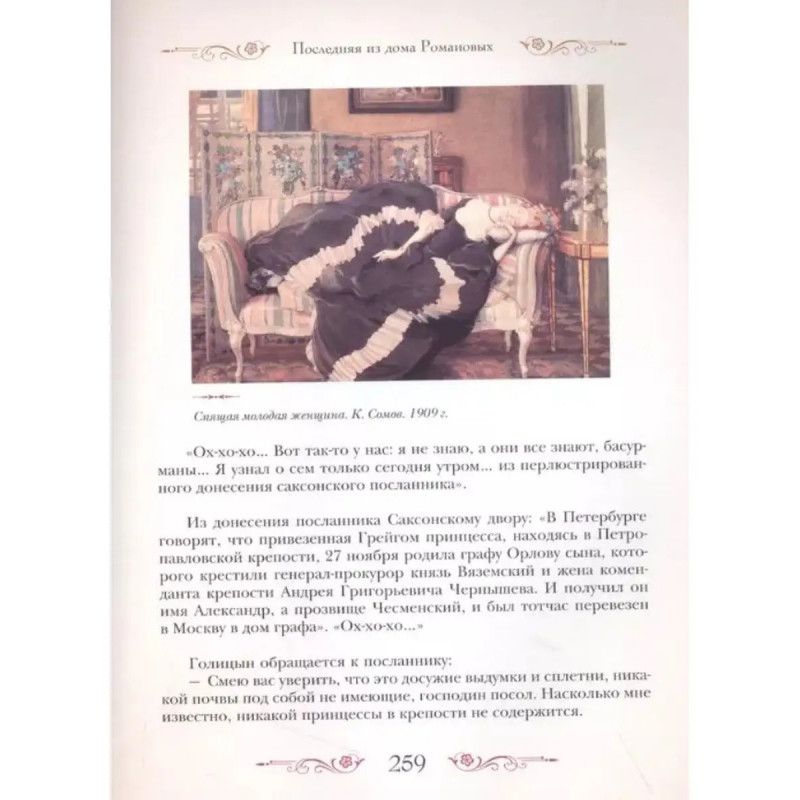 Последняя из дома Романовых

Спящая молодая женщина. К. Сомов. 1909 г.

«Ох-хо-хо... Вот так-то у нас: я не знаю, а они все знают, басурманы... Я узнал о сем только сегодня утром... из перлюстрированного донесения саксонского посланника».

Из донесения посланника Саксонскому двору: «В Петербурге говорят, что привезенная Грейгом принцесса, находясь в Петропавловской крепости, 27 ноября родила графу Орлову сына, которого крестили генерал-прокурор князь Вяземский и жена коменданта крепости Андрея Григорьевича Чернышева. И получил он имя Александр, а прозвище Чесменский, и был тотчас перевезен в Москву в дом графа». «Ох-хо-хо...»

Голицын обращается к посланнику:

— Смею вас уверить, что это досужие выдумки и сплетни, никакой почвы под собой не имеющие, господин посол. Насколько мне известно, никакой принцессы в крепости не содержится.

259